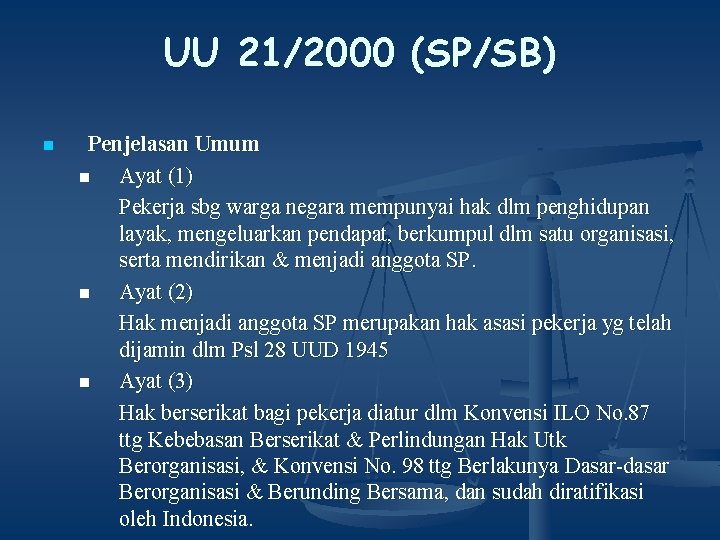 UU 21/2000 (SP/SB)

Penjelasan Umum

Ayat (1)

Pekerja sbg warga negara mempunyai hak dlm penghidupan layak, mengeluarkan pendapat, berkumpul dlm satu organisasi, serta mendirikan & menjadi anggota SP.

Ayat (2)

Hak menjadi anggota SP merupakan hak asasi pekerja yg telah dijamin dlm Psl 28 UUD 1945

Ayat (3)

Hak berserikat bagi pekerja diatur dlm Konvensi ILO No.87 ttg Kebebasan Berserikat & Perlindungan Hak Utk Berorganisasi, & Konvensi No. 98 ttg Berlakunya Dasar-dasar Berorganisasi & Berunding Bersama, dan sudah diratifikasi oleh Indonesia.